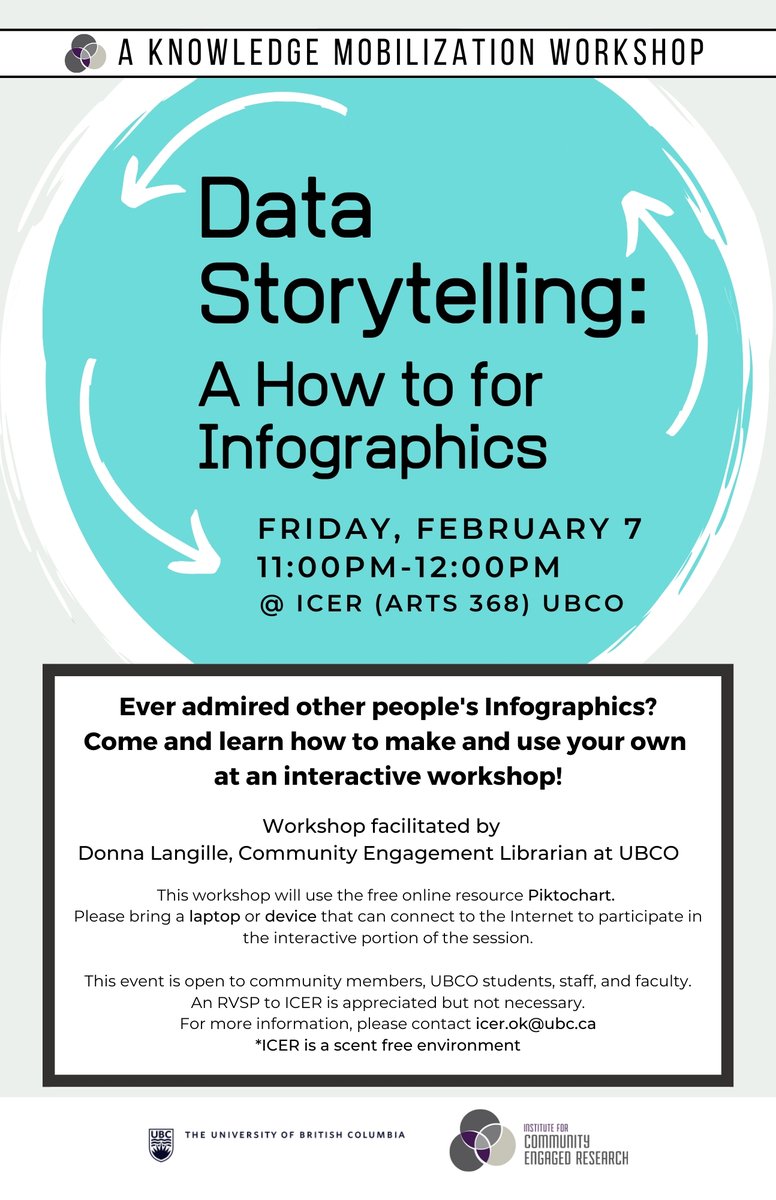 A KNOWLEDGE MOBILIZATION WORKSHOP

Data Storytelling:

A How to for Infographics

FRIDAY, FEBRUARY 7
11:00PM-12:00PM
@ ICER (ARTS 368) UBCO

Ever admired other people's Infographics? Come and learn how to make and use your own at an interactive workshop!

Workshop facilitated by
Donna Langille, Community Engagement Librarian at UBCO

This workshop will use the free online resource Piktochart. Please bring a laptop or device that can connect to the Internet to participate in the interactive portion of the session.

This event is open to community members, UBCO students, staff, and faculty.
An RVSP to ICER is appreciated but not necessary.
For more information, please contact icer.ok@ubc.ca
*ICER is a scent free environment

UBC THE UNIVERSITY OF BRITISH COLUMBIA

INSTITUTE FOR
COMMUNITY
ENGAGED RESEARCH